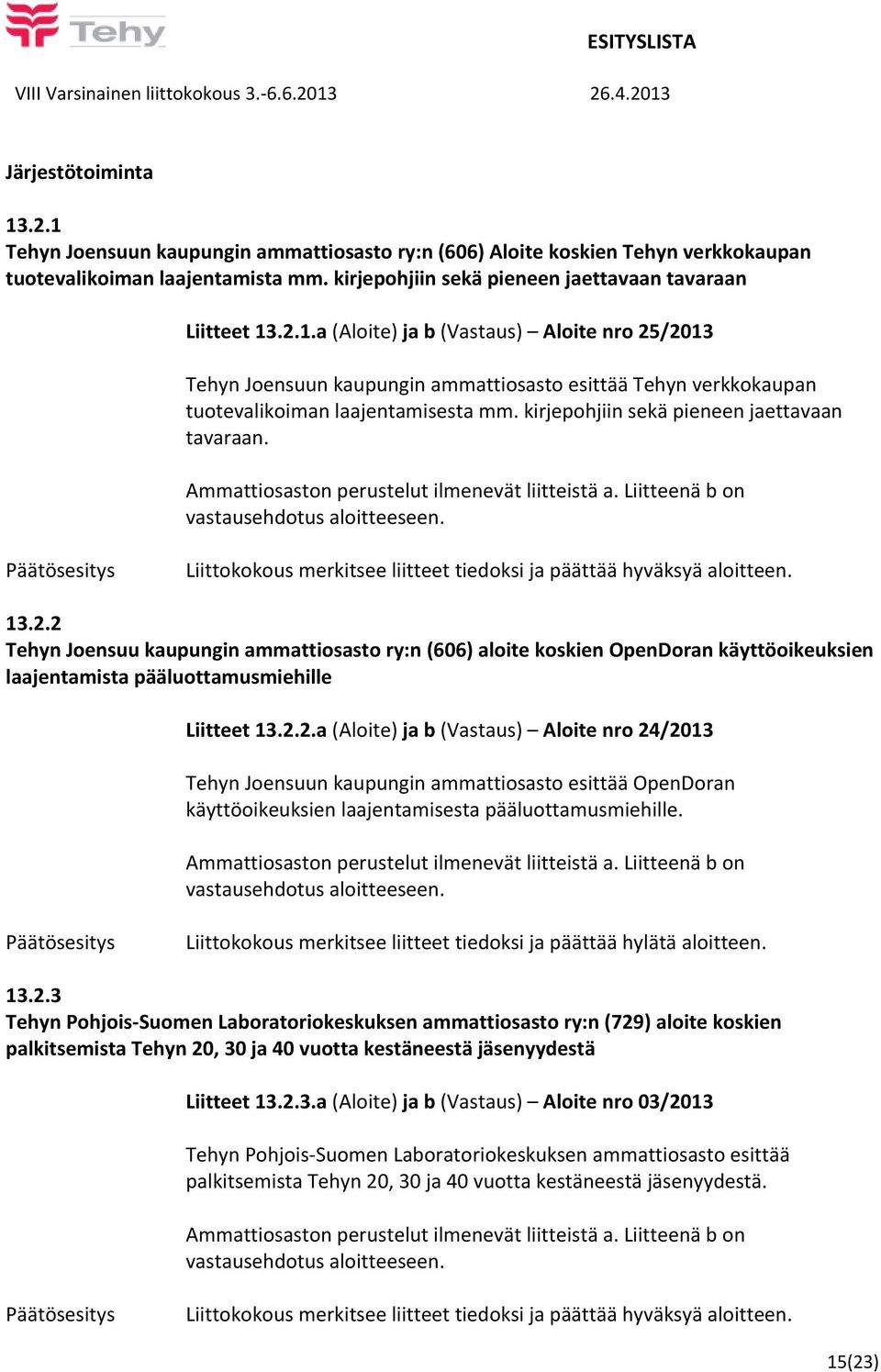 Tehy

ESITYSLISTA

VIII Varsinainen liittokokous 3.-6.6.2013

26.4.2013

Järjestötoiminta

13.2.1
Tehyn Joensuun kaupungin ammattiosasto ry:n (606) Aloite koskien Tehyn verkkokaupan tuotevalikoiman laajentamista mm. kirjepohjiin sekä pieneen jaettavaan tavaraan

Liitteet 13.2.1.a (Aloite) ja b (Vastaus) – Aloite nro 25/2013

Tehyn Joensuun kaupungin ammattiosasto esittää Tehyn verkkokaupan tuotevalikoiman laajentamisesta mm. kirjepohjiin sekä pieneen jaettavaan tavaraan.

Ammattiosaston perustelut ilmenevät liitteistä a. Liitteenä b on vastausehdotus aloitteeseen.

Päätösesitys

Liittokokous merkitsee liitteet tiedoksi ja päättää hyväksyä aloitteen.

13.2.2
Tehyn Joensuu kaupungin ammattiosasto ry:n (606) aloite koskien OpenDoran käyttöoikeuksien laajentamista pääluottamusmiehille

Liitteet 13.2.2.a (Aloite) ja b (Vastaus) – Aloite nro 24/2013

Tehyn Joensuun kaupungin ammattiosasto esittää OpenDoran käyttöoikeuksien laajentamisesta pääluottamusmiehille.

Ammattiosaston perustelut ilmenevät liitteistä a. Liitteenä b on vastausehdotus aloitteeseen.

Päätösesitys

Liittokokous merkitsee liitteet tiedoksi ja päättää hylätä aloitteen.

13.2.3
Tehyn Pohjois-Suomen Laboratoriokeskuksen ammattiosasto ry:n (729) aloite koskien palkitsemista Tehyn 20, 30 ja 40 vuotta kestäneestä jäsenyydestä

Liitteet 13.2.3.a (Aloite) ja b (Vastaus) – Aloite nro 03/2013

Tehyn Pohjois-Suomen Laboratoriokeskuksen ammattiosasto esittää palkitsemista Tehyn 20, 30 ja 40 vuotta kestäneestä jäsenyydestä.

Ammattiosaston perustelut ilmenevät liitteistä a. Liitteenä b on vastausehdotus aloitteeseen.

Päätösesitys

Liittokokous merkitsee liitteet tiedoksi ja päättää hyväksyä aloitteen.

15(23)